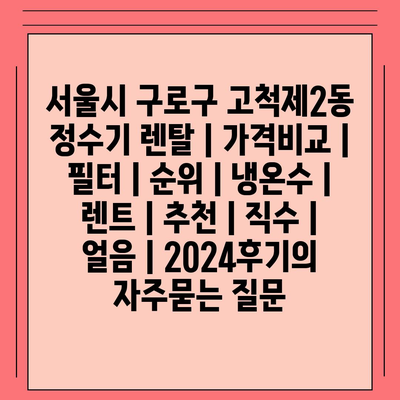 서울시 구로구 고척제2동 정수기 렌탈 | 가격비교 | 필터 | 순위 | 냉온수 | 렌트 | 추천 | 직수 | 얼음 | 2024후기의 자주묻는 질문